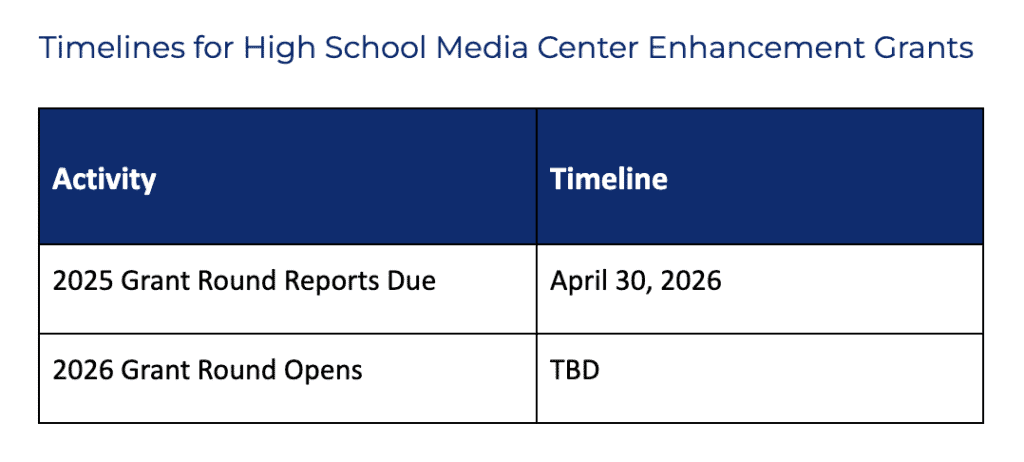 Timelines for High School Media Center Enhancement Grants

| Activity | Timeline |
|---|---|
| 2025 Grant Round Reports Due | April 30, 2026 |
| 2026 Grant Round Opens | TBD |